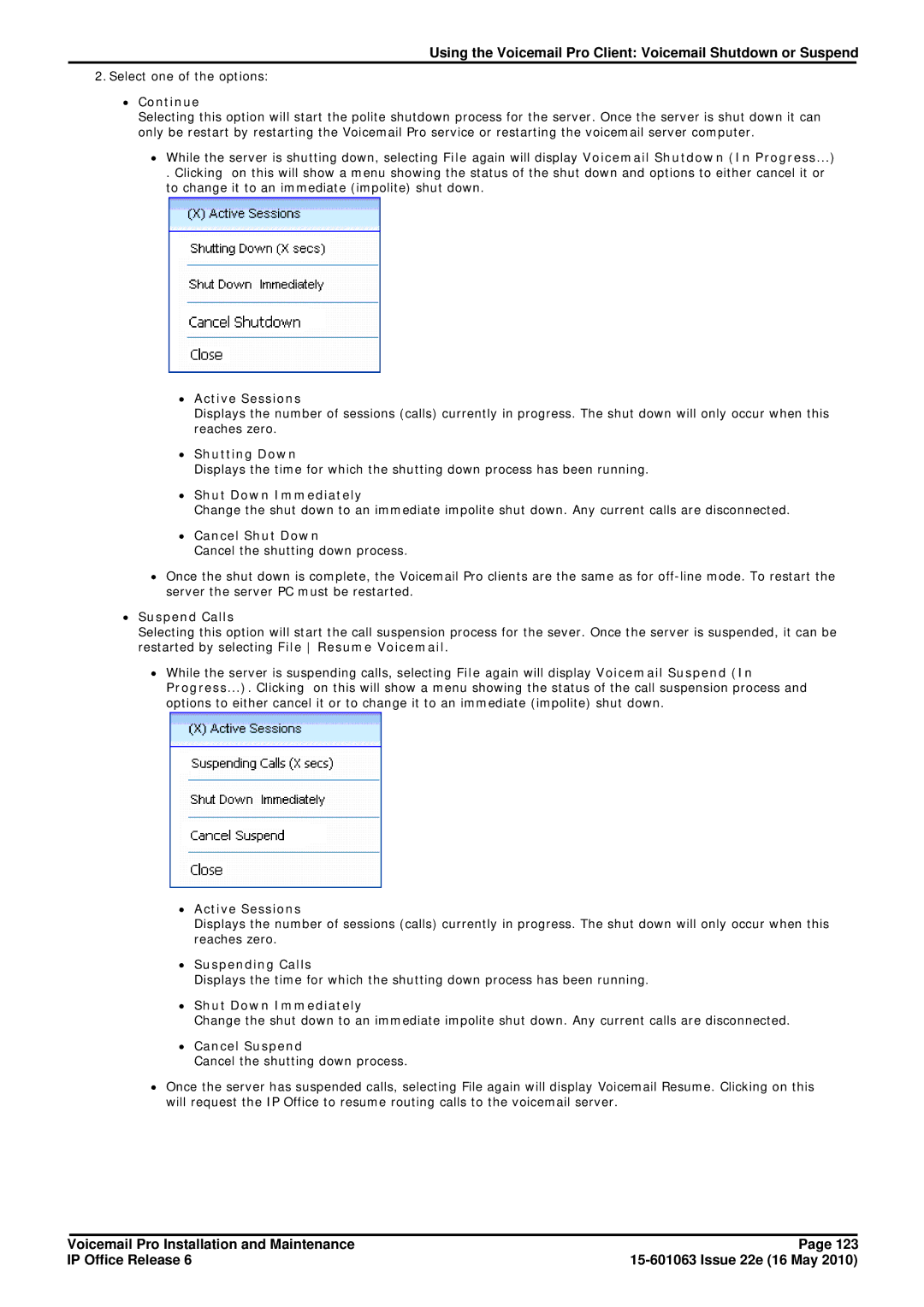 Using the Voicemail Pro Client: Voicemail Shutdown or Suspend

2. Select one of the options:

• Continue
Selecting this option will start the polite shutdown process for the server. Once the server is shut down it can only be restart by restarting the Voicemail Pro service or restarting the voicemail server computer.

• While the server is shutting down, selecting File again will display Voicemail Shutdown (In Progress...) . Clicking on this will show a menu showing the status of the shut down and options to either cancel it or to change it to an immediate (impolite) shut down.

(X) Active Sessions
Shutting Down (X secs)
Shut Down Immediately
Cancel Shutdown
Close

• Active Sessions
Displays the number of sessions (calls) currently in progress. The shut down will only occur when this reaches zero.

• Shutting Down
Displays the time for which the shutting down process has been running.

• Shut Down Immediately
Change the shut down to an immediate impolite shut down. Any current calls are disconnected.

• Cancel Shut Down
Cancel the shutting down process.

• Once the shut down is complete, the Voicemail Pro clients are the same as for off-line mode. To restart the server the server PC must be restarted.

• Suspend Calls
Selecting this option will start the call suspension process for the sever. Once the server is suspended, it can be restarted by selecting File | Resume Voicemail.

• While the server is suspending calls, selecting File again will display Voicemail Suspend (In Progress...). Clicking on this will show a menu showing the status of the call suspension process and options to either cancel it or to change it to an immediate (impolite) shut down.

(X) Active Sessions
Suspending Calls (X secs)
Shut Down Immediately
Cancel Suspend
Close

• Active Sessions
Displays the number of sessions (calls) currently in progress. The shut down will only occur when this reaches zero.

• Suspending Calls
Displays the time for which the shutting down process has been running.

• Shut Down Immediately
Change the shut down to an immediate impolite shut down. Any current calls are disconnected.

• Cancel Suspend
Cancel the shutting down process.

• Once the server has suspended calls, selecting File again will display Voicemail Resume. Clicking on this will request the IP Office to resume routing calls to the voicemail server.

Voicemail Pro Installation and Maintenance
IP Office Release 6
Page 123
15-601063 Issue 22e (16 May 2010)